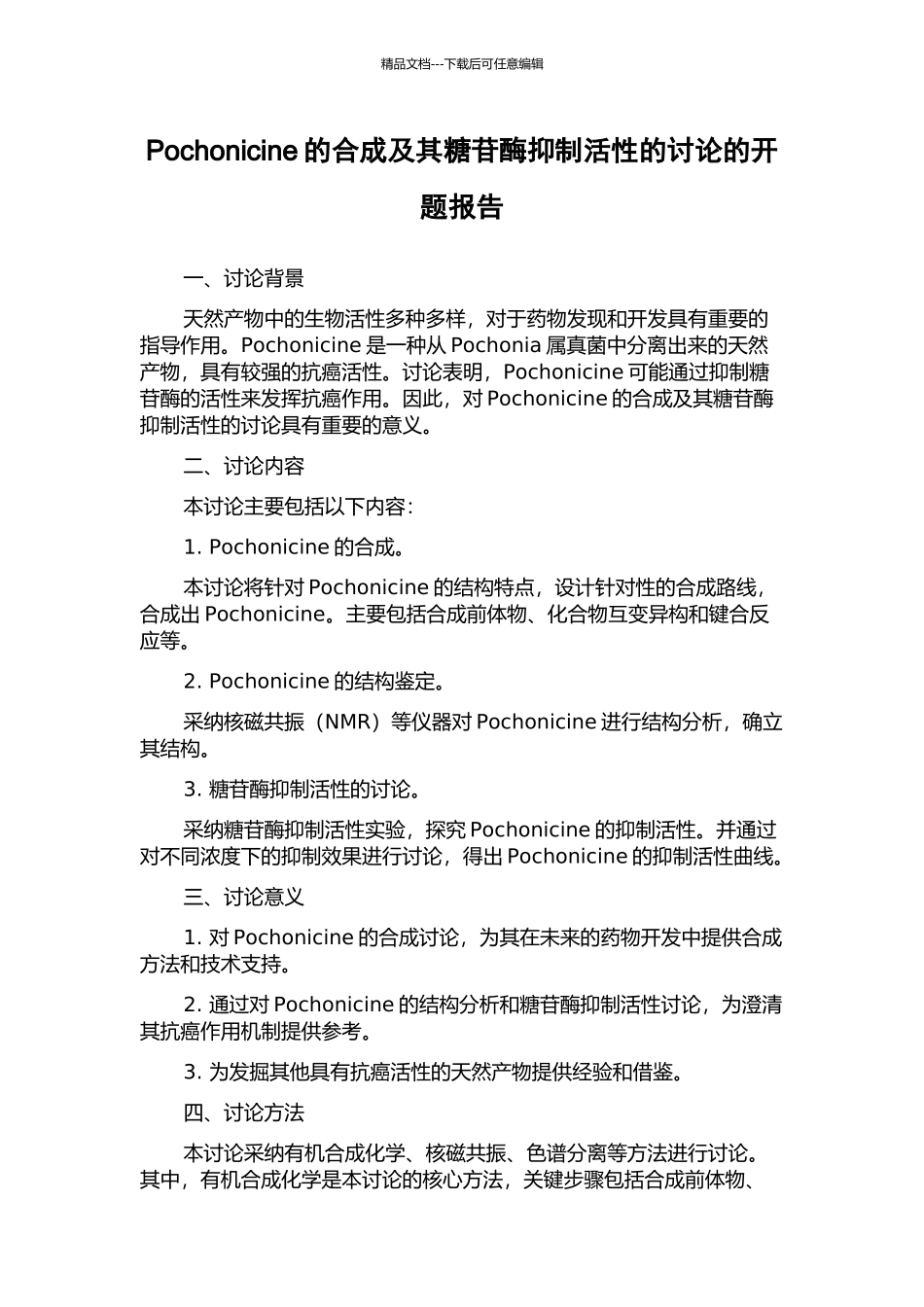 精品文档---下载后可任意编辑

Pochonicine 的合成及其糖苷酶抑制活性的讨论的开题报告

一、讨论背景

天然产物中的生物活性多种多样，对于药物发现和开发具有重要的指导作用。Pochonicine 是一种从 Pochonia 属真菌中分离出来的天然产物，具有较强的抗癌活性。讨论表明，Pochonicine 可能通过抑制糖苷酶的活性来发挥抗癌作用。因此，对 Pochonicine 的合成及其糖苷酶抑制活性的讨论具有重要的意义。

二、讨论内容

本讨论主要包括以下内容：

1. Pochonicine 的合成。

本讨论将针对 Pochonicine 的结构特点，设计针对性的合成路线，合成出 Pochonicine。主要包括合成前体物、化合物互变异构和键合反应等。

2. Pochonicine 的结构鉴定。

采纳核磁共振（NMR）等仪器对 Pochonicine 进行结构分析，确立其结构。

3. 糖苷酶抑制活性的讨论。

采纳糖苷酶抑制活性实验，探究 Pochonicine 的抑制活性。并通过对不同浓度下的抑制效果进行讨论，得出 Pochonicine 的抑制活性曲线。

三、讨论意义

1. 对 Pochonicine 的合成讨论，为其在未来的药物开发中提供合成方法和技术支持。

2. 通过对 Pochonicine 的结构分析和糖苷酶抑制活性讨论，为澄清其抗癌作用机制提供参考。

3. 为发掘其他具有抗癌活性的天然产物提供经验和借鉴。

四、讨论方法

本讨论采纳有机合成化学、核磁共振、色谱分离等方法进行讨论。其中，有机合成化学是本讨论的核心方法，关键步骤包括合成前体物、